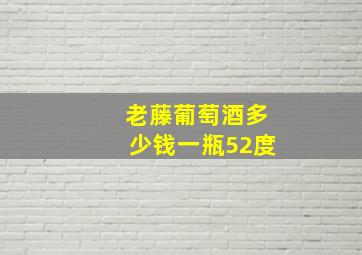 老藤葡萄酒多少钱一瓶52度